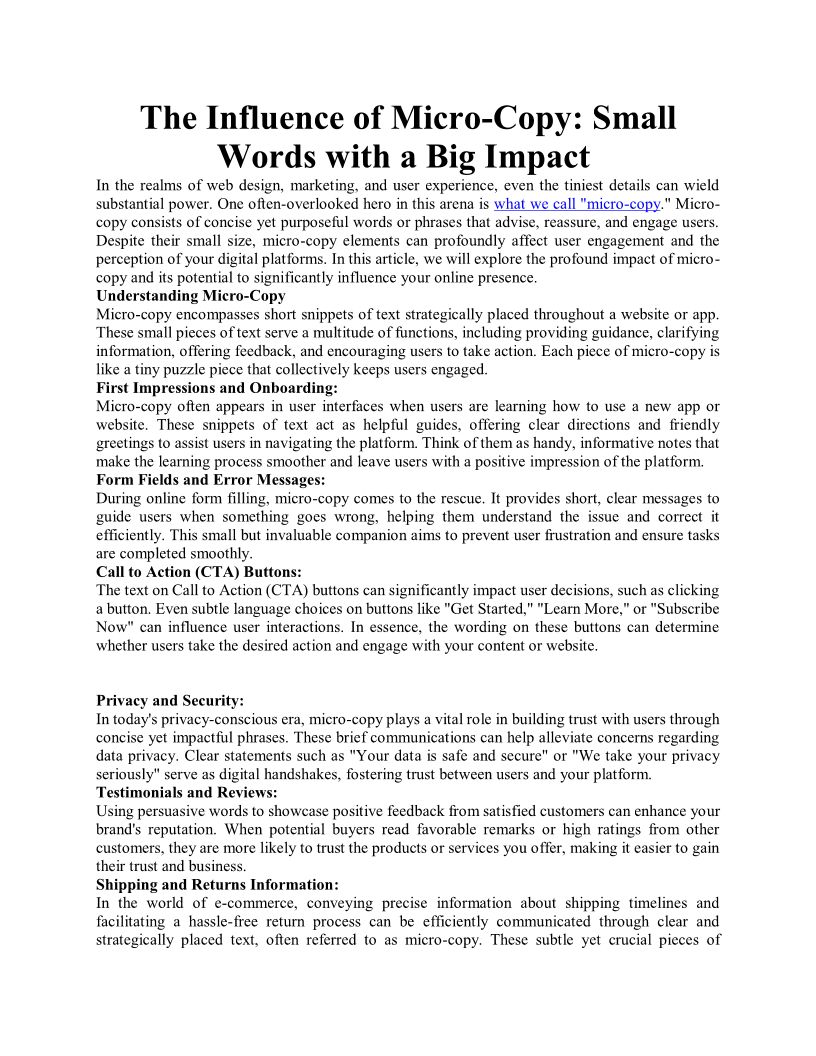 The Influence of Micro-Copy: Small Words with a Big Impact

In the realms of web design, marketing, and user experience, even the tiniest details can wield substantial power. One often-overlooked hero in this arena is what we call "micro-copy." Micro-copy consists of concise yet purposeful words or phrases that advise, reassure, and engage users. Despite their small size, micro-copy elements can profoundly affect user engagement and the perception of your digital platforms. In this article, we will explore the profound impact of micro-copy and its potential to significantly influence your online presence.

Understanding Micro-Copy

Micro-copy encompasses short snippets of text strategically placed throughout a website or app. These small pieces of text serve a multitude of functions, including providing guidance, clarifying information, offering feedback, and encouraging users to take action. Each piece of micro-copy is like a tiny puzzle piece that collectively keeps users engaged.

First Impressions and Onboarding:

Micro-copy often appears in user interfaces when users are learning how to use a new app or website. These snippets of text act as helpful guides, offering clear directions and friendly greetings to assist users in navigating the platform. Think of them as handy, informative notes that make the learning process smoother and leave users with a positive impression of the platform.

Form Fields and Error Messages:

During online form filling, micro-copy comes to the rescue. It provides short, clear messages to guide users when something goes wrong, helping them understand the issue and correct it efficiently. This small but invaluable companion aims to prevent user frustration and ensure tasks are completed smoothly.

Call to Action (CTA) Buttons:

The text on Call to Action (CTA) buttons can significantly impact user decisions, such as clicking a button. Even subtle language choices on buttons like "Get Started," "Learn More," or "Subscribe Now" can influence user interactions. In essence, the wording on these buttons can determine whether users take the desired action and engage with your content or website.

Privacy and Security:

In today's privacy-conscious era, micro-copy plays a vital role in building trust with users through concise yet impactful phrases. These brief communications can help alleviate concerns regarding data privacy. Clear statements such as "Your data is safe and secure" or "We take your privacy seriously" serve as digital handshakes, fostering trust between users and your platform.

Testimonials and Reviews:

Using persuasive words to showcase positive feedback from satisfied customers can enhance your brand's reputation. When potential buyers read favorable remarks or high ratings from other customers, they are more likely to trust the products or services you offer, making it easier to gain their trust and business.

Shipping and Returns Information:

In the world of e-commerce, conveying precise information about shipping timelines and facilitating a hassle-free return process can be efficiently communicated through clear and strategically placed text, often referred to as micro-copy. These subtle yet crucial pieces of